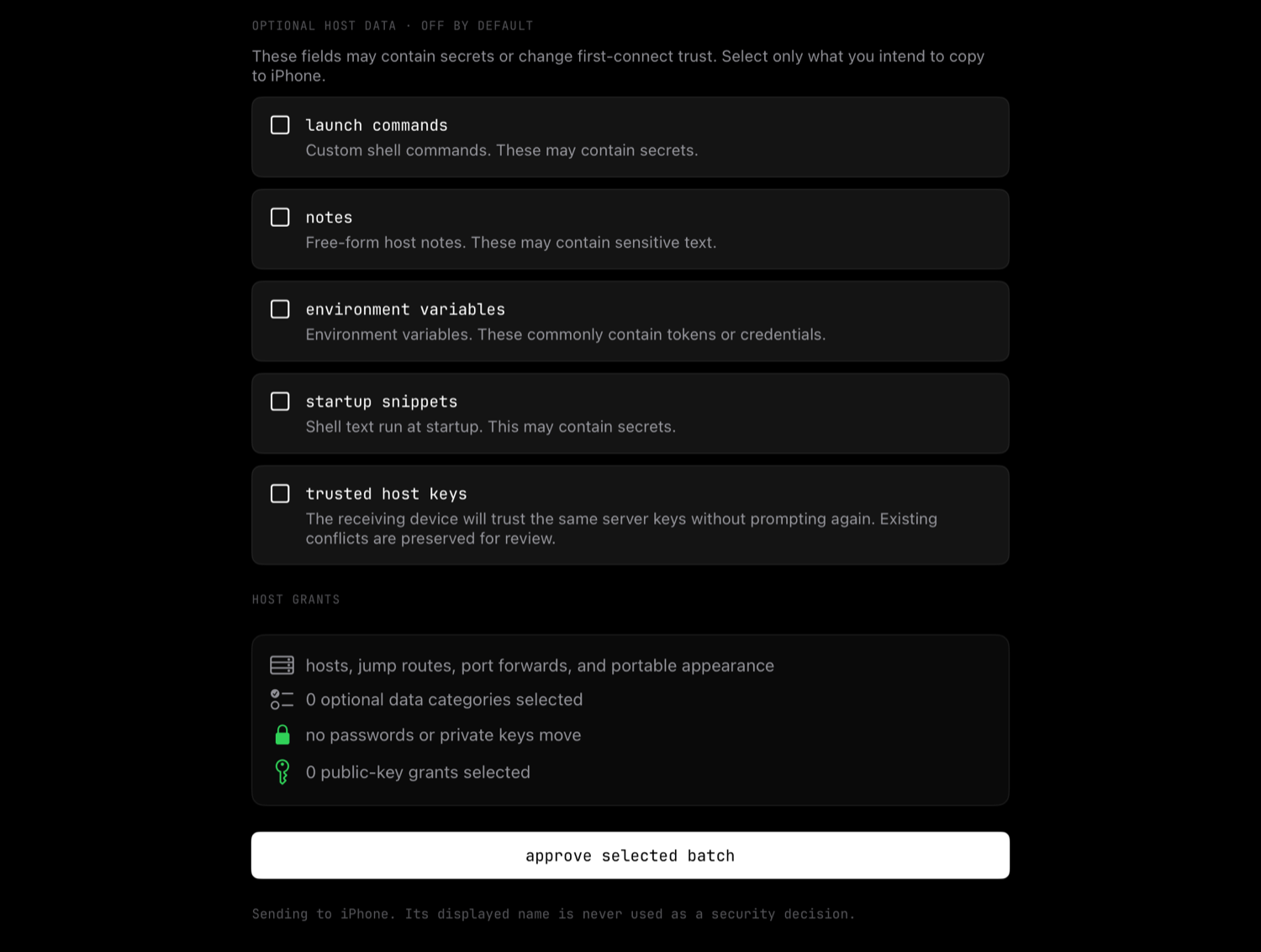 OPTIONAL HOST DATA · OFF BY DEFAULT

These fields may contain secrets or change first-connect trust. Select only what you intend to copy to iPhone.

launch commands
Custom shell commands. These may contain secrets.

notes
Free-form host notes. These may contain sensitive text.

environment variables
Environment variables. These commonly contain tokens or credentials.

startup snippets
Shell text run at startup. This may contain secrets.

trusted host keys
The receiving device will trust the same server keys without prompting again. Existing conflicts are preserved for review.

HOST GRANTS

hosts, jump routes, port forwards, and portable appearance
0 optional data categories selected
no passwords or private keys move
0 public-key grants selected

approve selected batch

Sending to iPhone. Its displayed name is never used as a security decision.